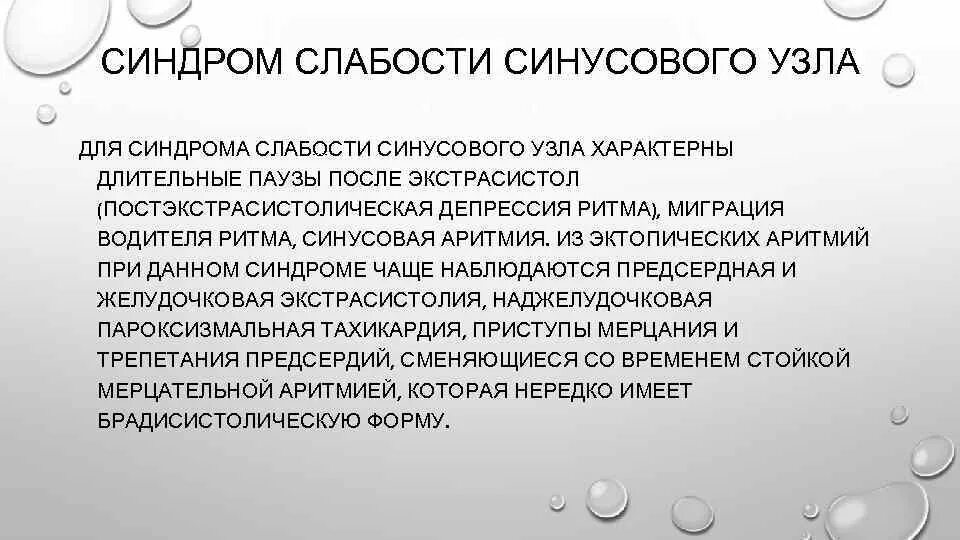 СИНДРОМ СЛАБОСТИ СИНУСОВОГО УЗЛА

ДЛЯ СИНДРОМА СЛАБОСТИ СИНУСОВОГО УЗЛА ХАРАКТЕРНЫ ДЛИТЕЛЬНЫЕ ПАУЗЫ ПОСЛЕ ЭКСТРАСИСТОЛ (ПОСТЭКСТРАСИСТОЛИЧЕСКАЯ ДЕПРЕССИЯ РИТМА), МИГРАЦИЯ ВОДИТЕЛЯ РИТМА, СИНУСОВАЯ АРИТМИЯ. ИЗ ЭКТОПИЧЕСКИХ АРИТМИЙ ПРИ ДАННОМ СИНДРОМЕ ЧАЩЕ НАБЛЮДАЮТСЯ ПРЕДСЕРДНАЯ И ЖЕЛУДОЧКОВАЯ ЭКСТРАСИСТОЛИЯ, НАДЖЕЛУДОЧКОВАЯ ПАРОКСИЗМАЛЬНАЯ ТАХИКАРДИЯ, ПРИСТУПЫ МЕРЦАНИЯ И ТРЕПЕТАНИЯ ПРЕДСЕРДИЙ, СМЕНЯЮЩИЕСЯ СО ВРЕМЕНЕМ СТОЙКОЙ МЕРЦАТЕЛЬНОЙ АРИТМИЕЙ, КОТОРАЯ НЕРЕДКО ИМЕЕТ БРАДИСИСТОЛИЧЕСКУЮ ФОРМУ.